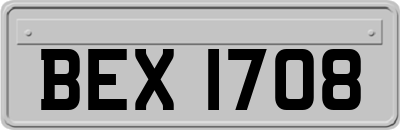 BEX 1708